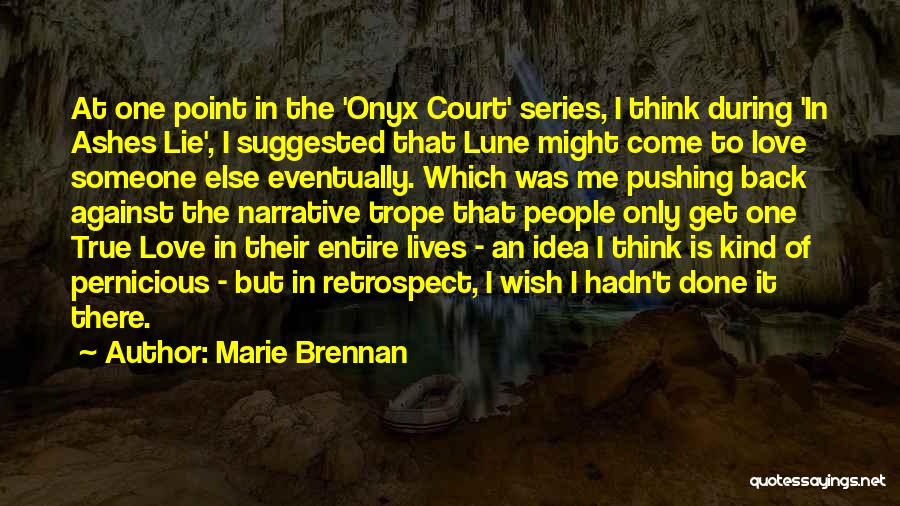 At one point in the 'Onyx Court' series, I think during 'In Ashes Lie', I suggested that Lune might come to love someone else eventually. Which was me pushing back against the narrative trope that people only get one True Love in their entire lives - an idea I think is kind of pernicious - but in retrospect, I wish I hadn't done it there.

~ Author: Marie Brennan

quotessayings.net